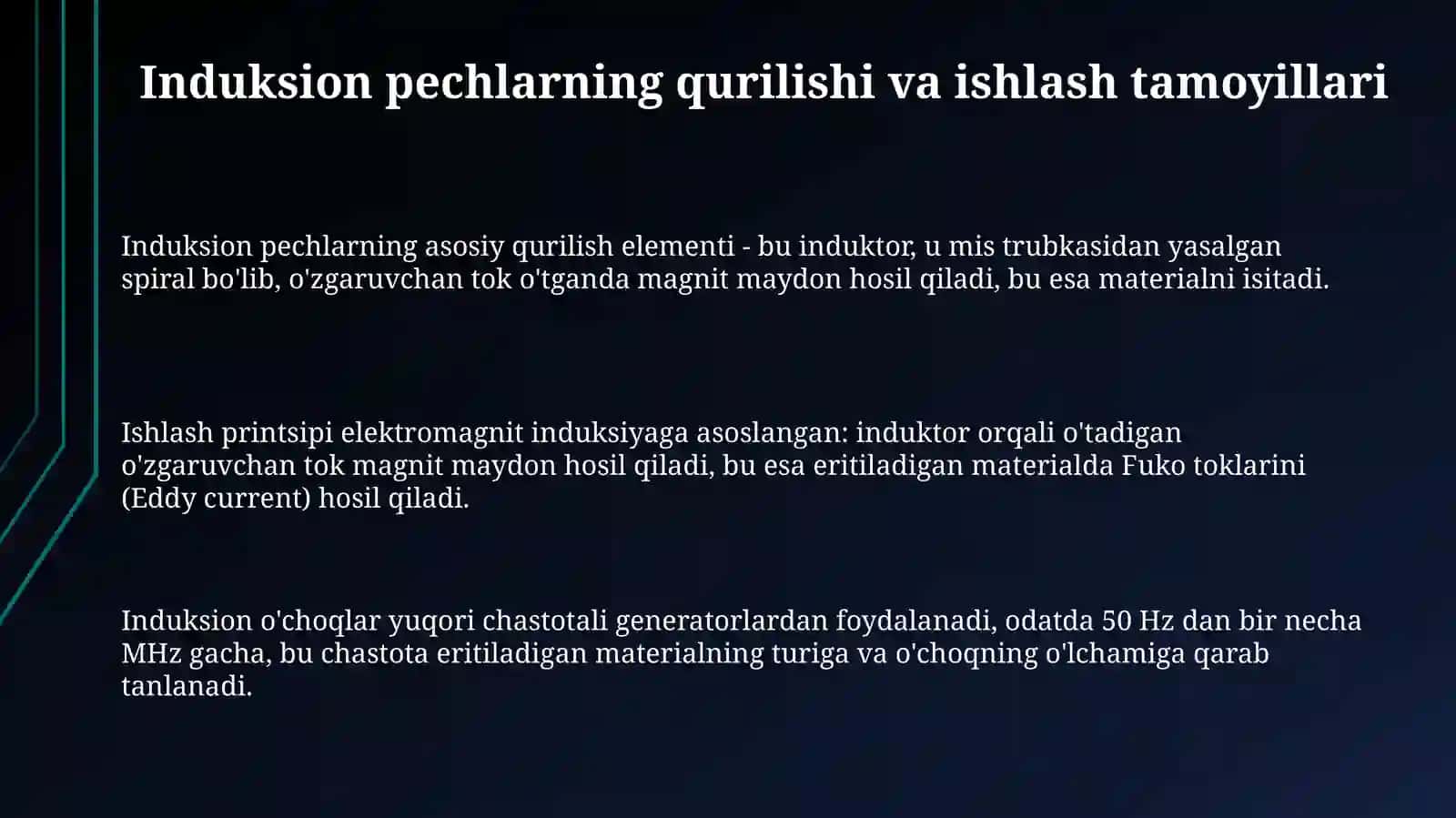 Induksion pechlarning qurilishi va ishlash tamoyillari

Induksion pechlarning asosiy qurilish elementi - bu induktor, u mis trubkasidan yasalgan spiral bo'lib, o'zgaruvchan tok o'tganda magnit maydon hosil qiladi, bu esa materialni isitadi.

Ishlash printsipi elektromagnit induksiyaga asoslangan: induktor orqali o'tadigan o'zgaruvchan tok magnit maydon hosil qiladi, bu esa eritiladigan materialda Fuko toklarini (Eddy current) hosil qiladi.

Induksion o'choqlar yuqori chastotali generatorlardan foydalanadi, odatda 50 Hz dan bir necha MHz gacha, bu chastota eritiladigan materialning turiga va o'choqning o'lchamiga qarab tanlanadi.